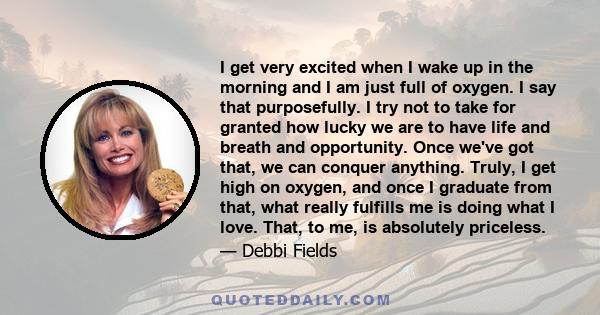 I get very excited when I wake up in the morning and I am just full of oxygen. I say that purposefully. I try not to take for granted how lucky we are to have life and breath and opportunity. Once we've got that, we can conquer anything. Truly, I get high on oxygen, and once I graduate from that, what really fulfills me is doing what I love. That, to me, is absolutely priceless.

— Debbi Fields

QUOTEDDAILY.COM